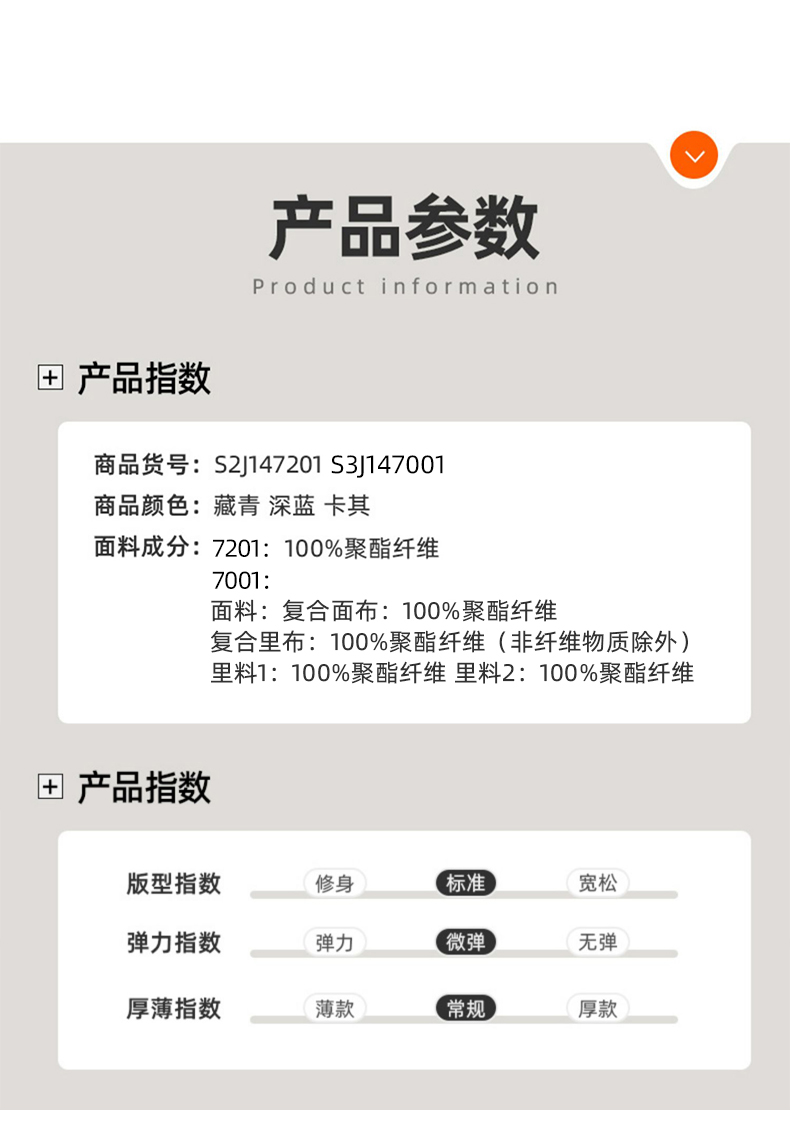 产品参数

Product information

产品指数

商品货号：S2J147201 S3J147001

商品颜色：藏青 深蓝 卡其

面料成分：7201：100%聚酯纤维
7001：
面料：复合面布：100%聚酯纤维
复合里布：100%聚酯纤维（非纤维物质除外）
里料1：100%聚酯纤维 里料2：100%聚酯纤维

产品指数

版型指数 修身 标准 宽松

弹力指数 弹力 微弹 无弹

厚薄指数 薄款 常规 厚款